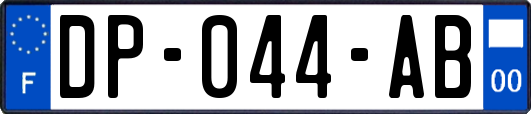 F
DP-044-AB
00